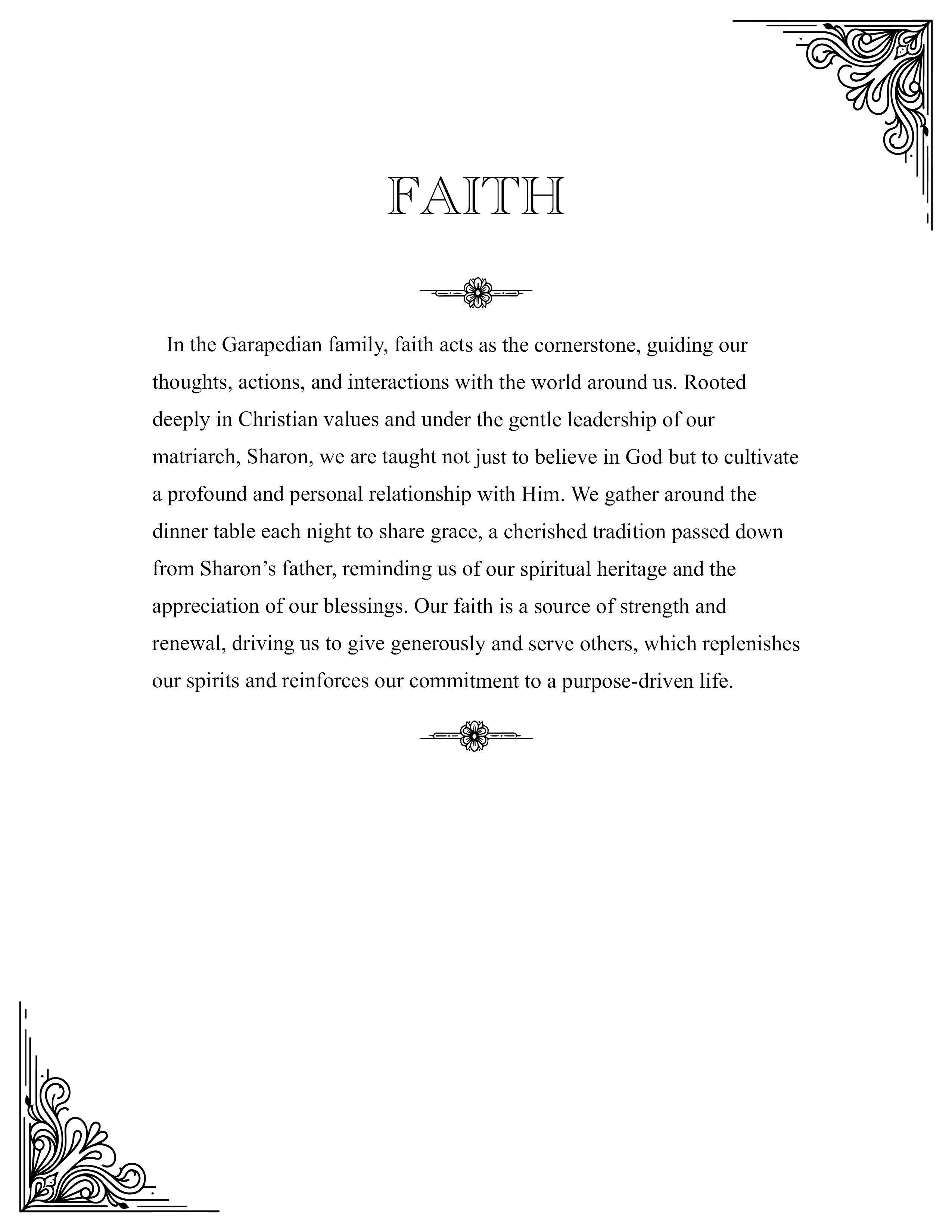 FAITH

In the Garapedian family, faith acts as the cornerstone, guiding our thoughts, actions, and interactions with the world around us. Rooted deeply in Christian values and under the gentle leadership of our matriarch, Sharon, we are taught not just to believe in God but to cultivate a profound and personal relationship with Him. We gather around the dinner table each night to share grace, a cherished tradition passed down from Sharon’s father, reminding us of our spiritual heritage and the appreciation of our blessings. Our faith is a source of strength and renewal, driving us to give generously and serve others, which replenishes our spirits and reinforces our commitment to a purpose-driven life.